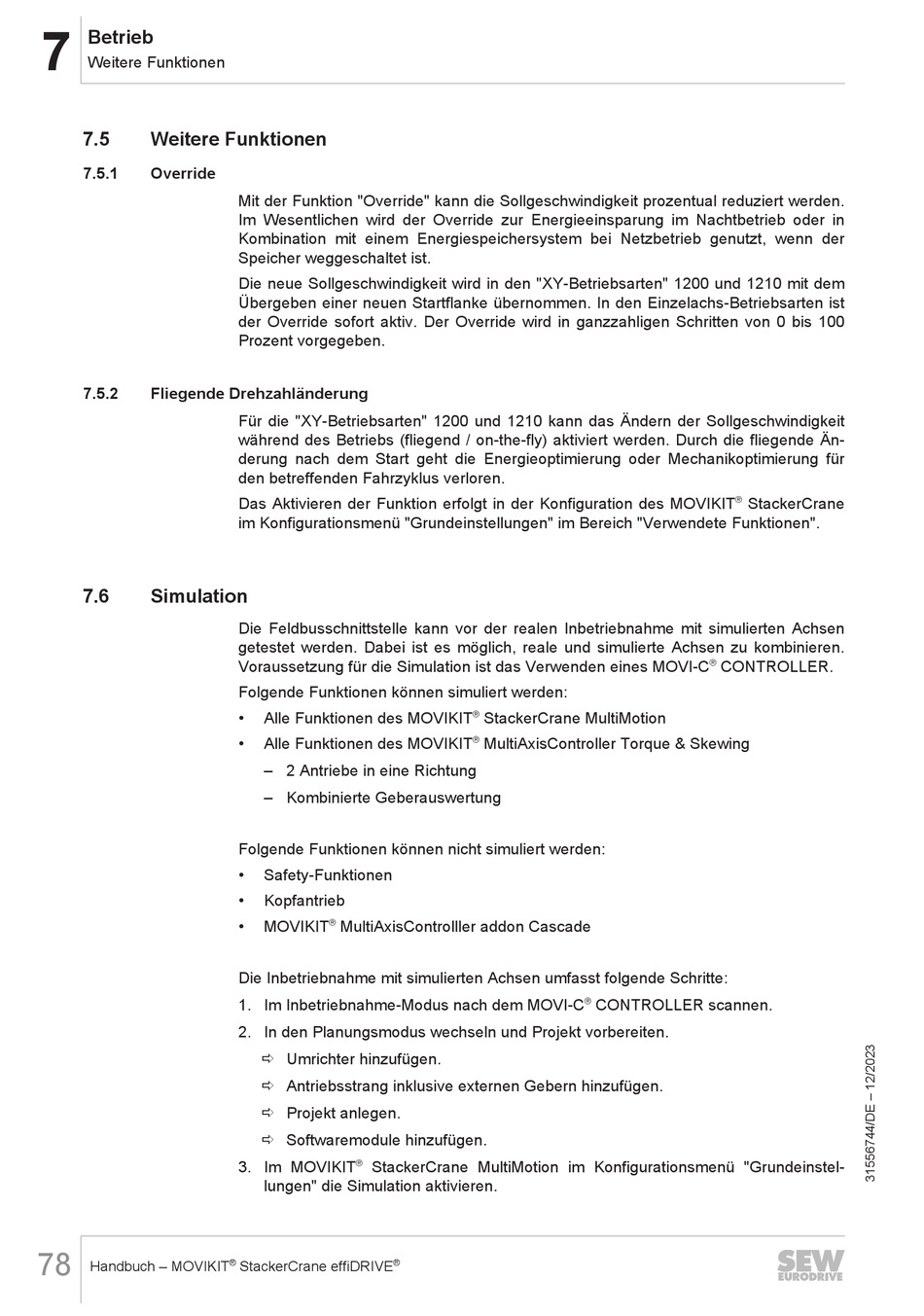 7 Betrieb
Weitere Funktionen

7.5 Weitere Funktionen

7.5.1 Override

Mit der Funktion "Override" kann die Sollgeschwindigkeit prozentual reduziert werden. Im Wesentlichen wird der Override zur Energieeinsparung im Nachtbetrieb oder in Kombination mit einem Energiespeichersystem bei Netzbetrieb genutzt, wenn der Speicher weggeschaltet ist.

Die neue Sollgeschwindigkeit wird in den "XY-Betriebsarten" 1200 und 1210 mit dem Übergeben einer neuen Startflanke übernommen. In den Einzelachs-Betriebsarten ist der Override sofort aktiv. Der Override wird in ganzzahligen Schritten von 0 bis 100 Prozent vorgegeben.

7.5.2 Fliegende Drehzahländerung

Für die "XY-Betriebsarten" 1200 und 1210 kann das Ändern der Sollgeschwindigkeit während des Betriebs (fliegend / on-the-fly) aktiviert werden. Durch die fliegende Änderung nach dem Start geht die Energieoptimierung oder Mechanikoptimierung für den betreffenden Fahrzyklus verloren.

Das Aktivieren der Funktion erfolgt in der Konfiguration des MOVIKIT® StackerCrane im Konfigurationsmenü "Grundeinstellungen" im Bereich "Verwendete Funktionen".

7.6 Simulation

Die Feldbusschnittstelle kann vor der realen Inbetriebnahme mit simulierten Achsen getestet werden. Dabei ist es möglich, reale und simulierte Achsen zu kombinieren. Voraussetzung für die Simulation ist das Verwenden eines MOVI-C® CONTROLLER.

Folgende Funktionen können simuliert werden:
• Alle Funktionen des MOVIKIT® StackerCrane MultiMotion
• Alle Funktionen des MOVIKIT® MultiAxisController Torque & Skewing
– 2 Antriebe in eine Richtung
– Kombinierte Geberauswertung

Folgende Funktionen können nicht simuliert werden:
• Safety-Funktionen
• Kopfantrieb
• MOVIKIT® MultiAxisControlller addon Cascade

Die Inbetriebnahme mit simulierten Achsen umfasst folgende Schritte:
1. Im Inbetriebnahme-Modus nach dem MOVI-C® CONTROLLER scannen.
2. In den Planungsmodus wechseln und Projekt vorbereiten.
⇨ Umrichter hinzufügen.
⇨ Antriebsstrang inklusive externen Gebern hinzufügen.
⇨ Projekt anlegen.
⇨ Softwaremodule hinzufügen.
3. Im MOVIKIT® StackerCrane MultiMotion im Konfigurationsmenü "Grundeinstellungen" die Simulation aktivieren.

31556744/DE – 12/2023

78 Handbuch – MOVIKIT® StackerCrane effiDRIVE®

SEW EURODRIVE